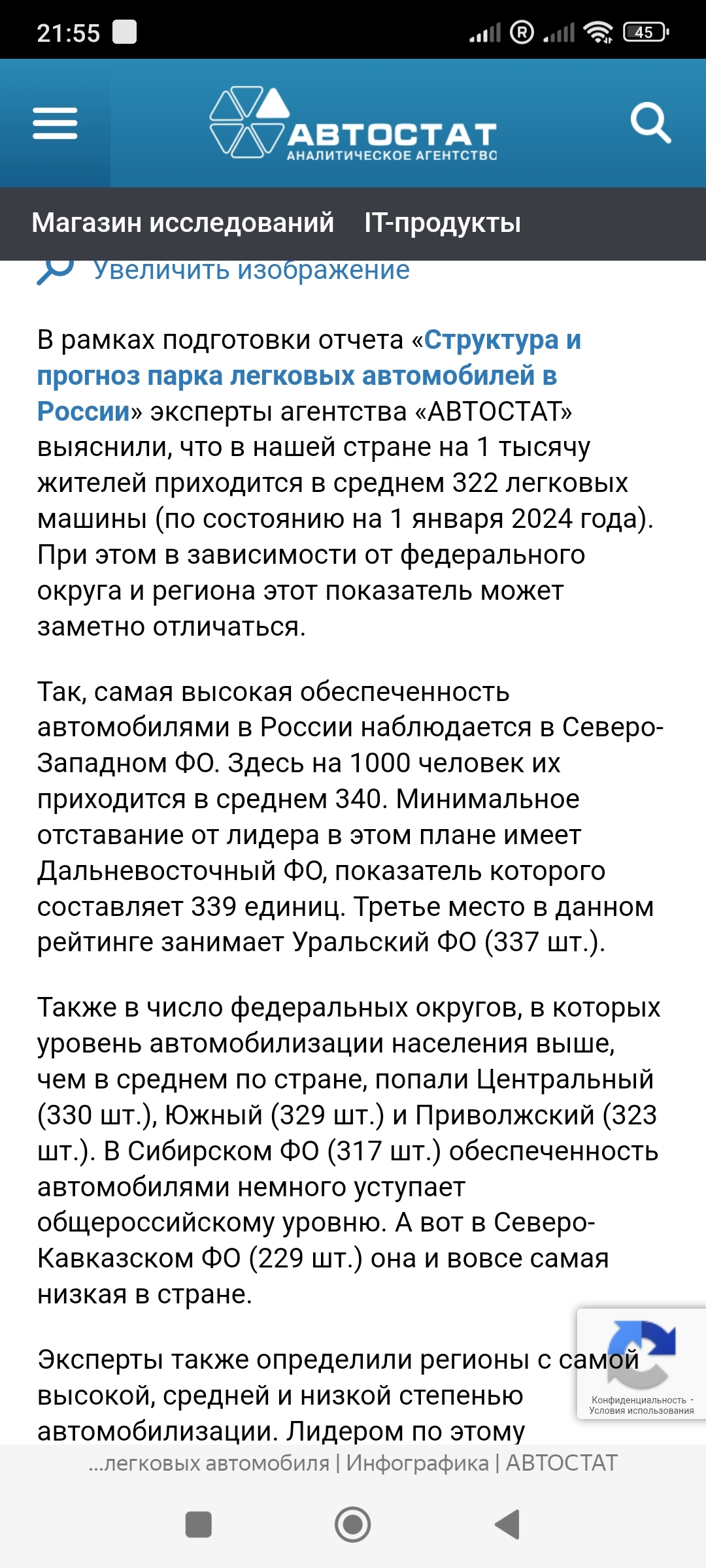 21:55

45

АВТОСТАТ
АНАЛИТИЧЕСКОЕ АГЕНТСТВО

Магазин исследований IT-продукты

Увеличить изображение

В рамках подготовки отчета «Структура и прогноз парка легковых автомобилей в России» эксперты агентства «АВТОСТАТ» выяснили, что в нашей стране на 1 тысячу жителей приходится в среднем 322 легковых машины (по состоянию на 1 января 2024 года). При этом в зависимости от федерального округа и региона этот показатель может заметно отличаться.

Так, самая высокая обеспеченность автомобилями в России наблюдается в Северо-Западном ФО. Здесь на 1000 человек их приходится в среднем 340. Минимальное отставание от лидера в этом плане имеет Дальневосточный ФО, показатель которого составляет 339 единиц. Третье место в данном рейтинге занимает Уральский ФО (337 шт.).

Также в число федеральных округов, в которых уровень автомобилизации населения выше, чем в среднем по стране, попали Центральный (330 шт.), Южный (329 шт.) и Приволжский (323 шт.). В Сибирском ФО (317 шт.) обеспеченность автомобилями немного уступает общероссийскому уровню. А вот в Северо-Кавказском ФО (229 шт.) она и вовсе самая низкая в стране.

Эксперты также определили регионы с самой высокой, средней и низкой степенью автомобилизации. Лидером по этому

Конфиденциальность - Условия использования

...легковых автомобиля | Инфографика | АВТОСТАТ